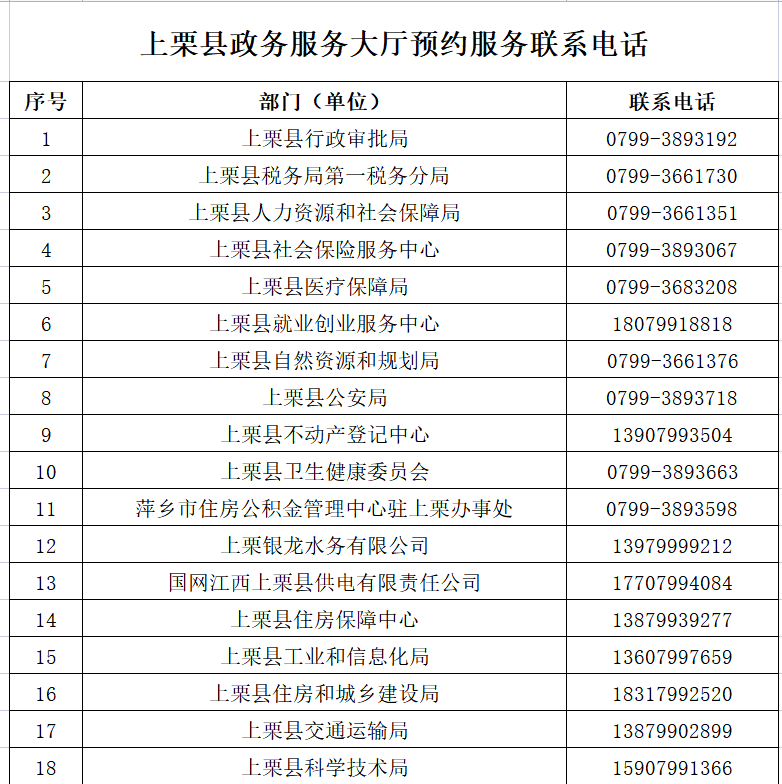 上栗县政务服务大厅预约服务联系电话

| 序号 | 部门（单位） | 联系电话 |
|---|---|---|
| 1 | 上栗县行政审批局 | 0799-3893192 |
| 2 | 上栗县税务局第一税务分局 | 0799-3661730 |
| 3 | 上栗县人力资源和社会保障局 | 0799-3661351 |
| 4 | 上栗县社会保险服务中心 | 0799-3893067 |
| 5 | 上栗县医疗保障局 | 0799-3683208 |
| 6 | 上栗县就业创业服务中心 | 18079918818 |
| 7 | 上栗县自然资源和规划局 | 0799-3661376 |
| 8 | 上栗县公安局 | 0799-3893718 |
| 9 | 上栗县不动产登记中心 | 13907993504 |
| 10 | 上栗县卫生健康委员会 | 0799-3893663 |
| 11 | 萍乡市住房公积金管理中心驻上栗办事处 | 0799-3893598 |
| 12 | 上栗银龙水务有限公司 | 13979999212 |
| 13 | 国网江西上栗县供电有限责任公司 | 17707994084 |
| 14 | 上栗县住房保障中心 | 13879939277 |
| 15 | 上栗县工业和信息化局 | 13607997659 |
| 16 | 上栗县住房和城乡建设局 | 18317992520 |
| 17 | 上栗县交通运输局 | 13879902899 |
| 18 | 上栗县科学技术局 | 15907991366 |